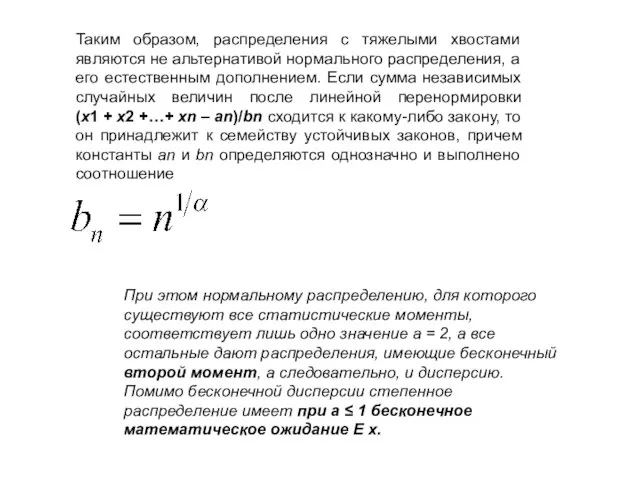 Таким образом, распределения с тяжелыми хвостами являются не альтернативой нормального распределения, а его естественным дополнением. Если сумма независимых случайных величин после линейной перенормировки (x1 + x2 +…+ xn – an)/bn сходится к какому-либо закону, то он принадлежит к семейству устойчивых законов, причем константы an и bn определяются однозначно и выполнено соотношение

$b_n = n^{1/\alpha}$

При этом нормальному распределению, для которого существуют все статистические моменты, соответствует лишь одно значение a = 2, а все остальные дают распределения, имеющие бесконечный второй момент, а следовательно, и дисперсию. Помимо бесконечной дисперсии степенное распределение имеет при a ≤ 1 бесконечное математическое ожидание E x.